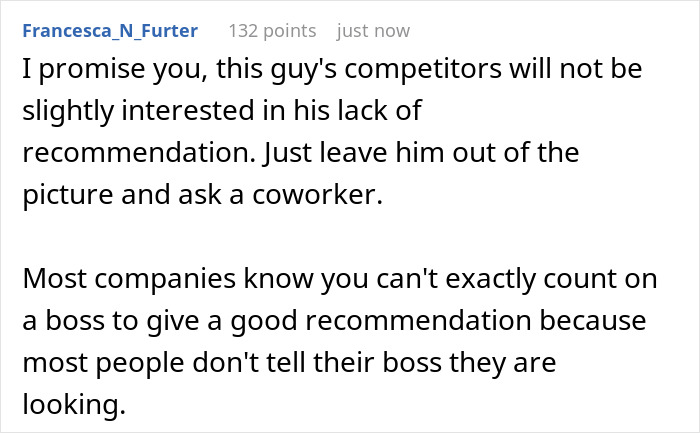 Francesca_N_Furter 132 points just now

I promise you, this guy's competitors will not be slightly interested in his lack of recommendation. Just leave him out of the picture and ask a coworker.

Most companies know you can't exactly count on a boss to give a good recommendation because most people don't tell their boss they are looking.